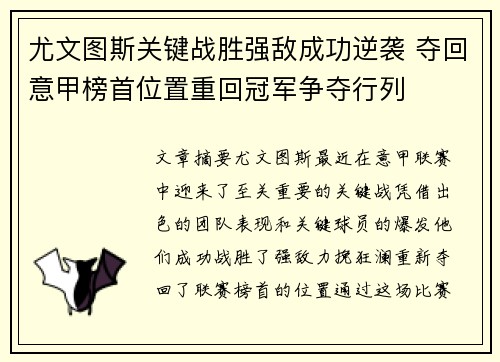 尤文图斯关键战胜强敌成功逆袭 夺回意甲榜首位置重回冠军争夺行列

文章摘要尤文图斯最近在意甲联赛中迎来了至关重要的关键战凭借出色的团队表现和关键球员的爆发他们成功战胜了强敌力挽狂澜重新夺回了联赛榜首的位置通过这场比赛